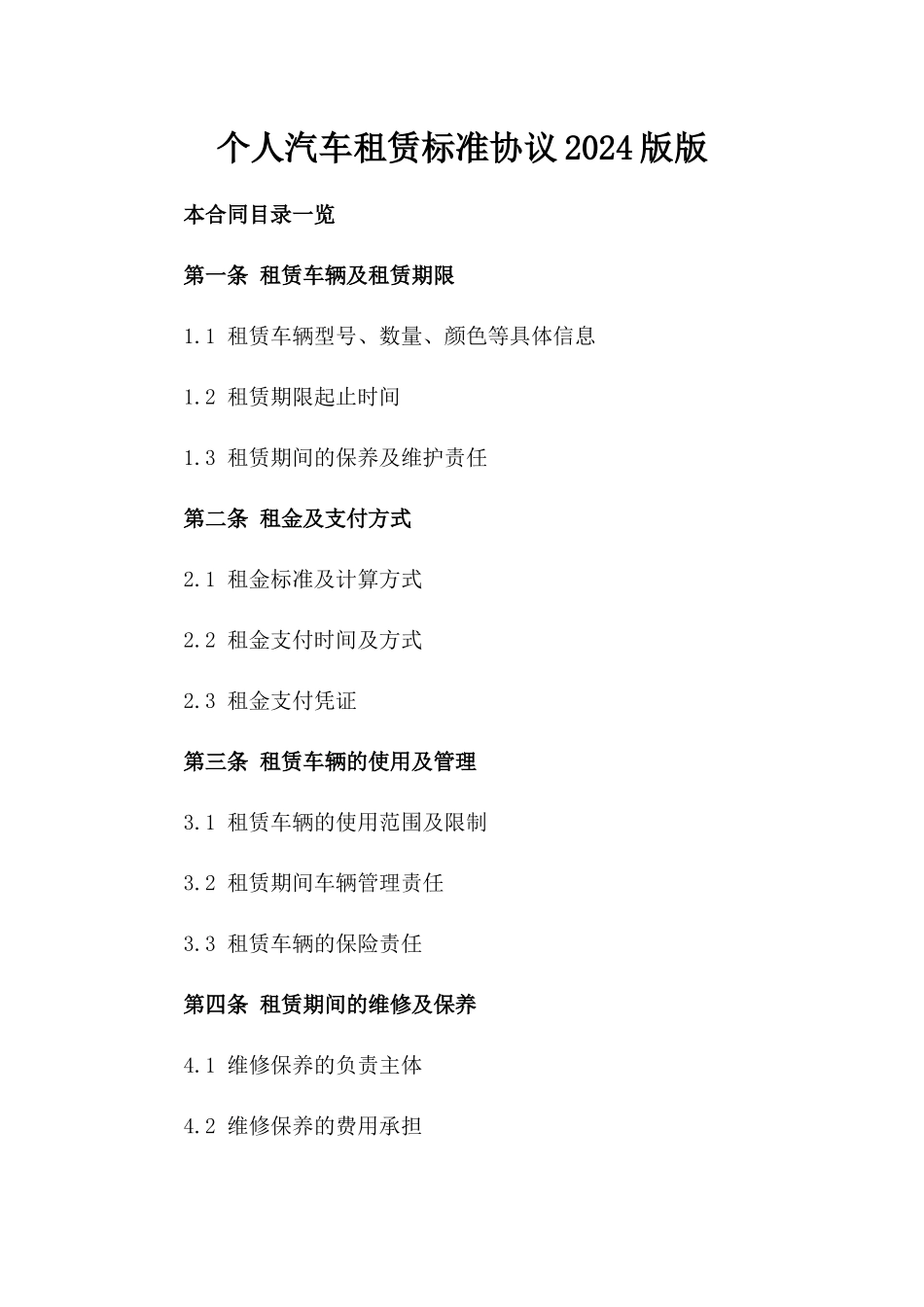 个人汽车租赁标准协议2024版版

本合同目录一览

第一条 租赁车辆及租赁期限

1.1 租赁车辆型号、数量、颜色等具体信息

1.2 租赁期限起止时间

1.3 租赁期间的保养及维护责任

第二条 租金及支付方式

2.1 租金标准及计算方式

2.2 租金支付时间及方式

2.3 租金支付凭证

第三条 租赁车辆的使用及管理

3.1 租赁车辆的使用范围及限制

3.2 租赁期间车辆管理责任

3.3 租赁车辆的保险责任

第四条 租赁期间的维修及保养

4.1 维修保养的负责主体

4.2 维修保养的费用承担